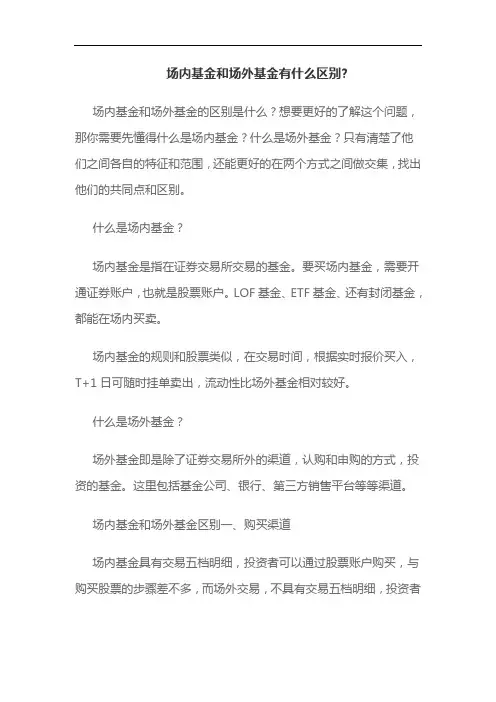 场内基金和场外基金有什么区别?

场内基金和场外基金的区别是什么？想要更好的了解这个问题，那你需要先懂得什么是场内基金？什么是场外基金？只有清楚了他们之间各自的特征和范围，还能更好的在两个方式之间做交集，找出他们的共同点和区别。

什么是场内基金？

场内基金是指在证券交易所交易的基金。要买场内基金，需要开通证券账户，也就是股票账户。LOF 基金、ETF 基金、还有封闭基金，都能在场内买卖。

场内基金的规则和股票类似，在交易时间，根据实时报价买入，T+1 日可随时挂单卖出，流动性比场外基金相对较好。

什么是场外基金？

场外基金即是除了证券交易所外的渠道，认购和申购的方式，投资的基金。这里包括基金公司、银行、第三方销售平台等等渠道。

场内基金和场外基金区别一、购买渠道

场内基金具有交易五档明细，投资者可以通过股票账户购买，与购买股票的步骤差不多，而场外交易，不具有交易五档明细，投资者